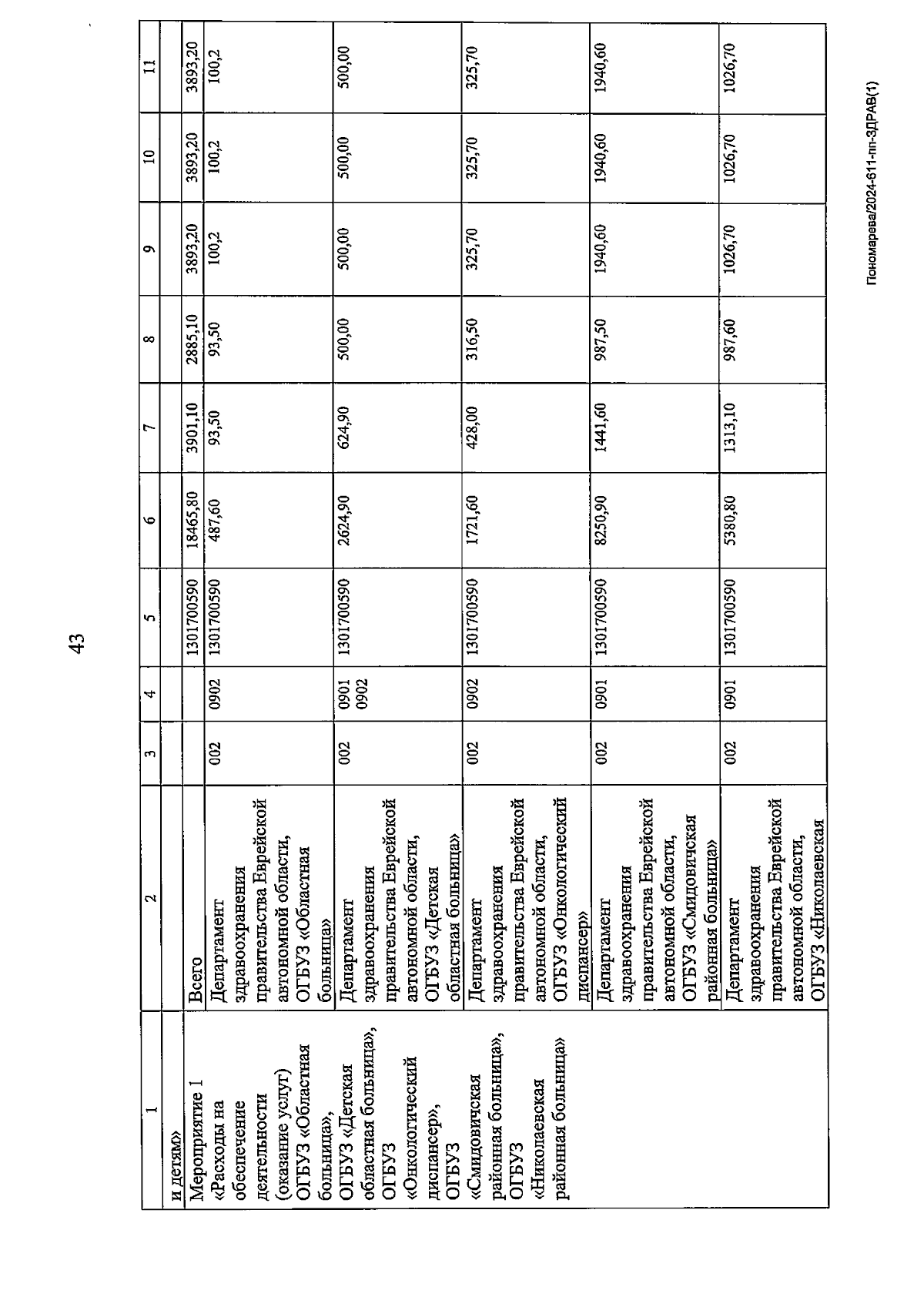 43

| 1 | 2 | 3 | 4 | 5 | 6 | 7 | 8 | 9 | 10 | 11 |
|---|---|---|---|---|---|---|---|---|---|---|
| и детям» | | | | | | | | | | |
| Мероприятие 1 «Расходы на обеспечение деятельности (оказание услуг) ОГБУЗ «Областная больница», ОГБУЗ «Детская областная больница», ОГБУЗ «Онкологический диспансер», ОГБУЗ «Смидовичская районная больница», ОГБУЗ «Николаевская районная больница» | Всего | | | 1301700590 | 18465,80 | 3901,10 | 2885,10 | 3893,20 | 3893,20 | 3893,20 |
| | Департамент здравоохранения правительства Еврейской автономной области, ОГБУЗ «Областная больница» | 002 | 0902 | 1301700590 | 487,60 | 93,50 | 93,50 | 100,2 | 100,2 | 100,2 |
| | Департамент здравоохранения правительства Еврейской автономной области, ОГБУЗ «Детская областная больница» | 002 | 0901 0902 | 1301700590 | 2624,90 | 624,90 | 500,00 | 500,00 | 500,00 | 500,00 |
| | Департамент здравоохранения правительства Еврейской автономной области, ОГБУЗ «Онкологический диспансер» | 002 | 0902 | 1301700590 | 1721,60 | 428,00 | 316,50 | 325,70 | 325,70 | 325,70 |
| | Департамент здравоохранения правительства Еврейской автономной области, ОГБУЗ «Смидовичская районная больница» | 002 | 0901 | 1301700590 | 8250,90 | 1441,60 | 987,50 | 1940,60 | 1940,60 | 1940,60 |
| | Департамент здравоохранения правительства Еврейской автономной области, ОГБУЗ «Николаевская | 002 | 0901 | 1301700590 | 5380,80 | 1313,10 | 987,60 | 1026,70 | 1026,70 | 1026,70 |

Пономарева/2024-611-пп-ЗДРАВ(1)